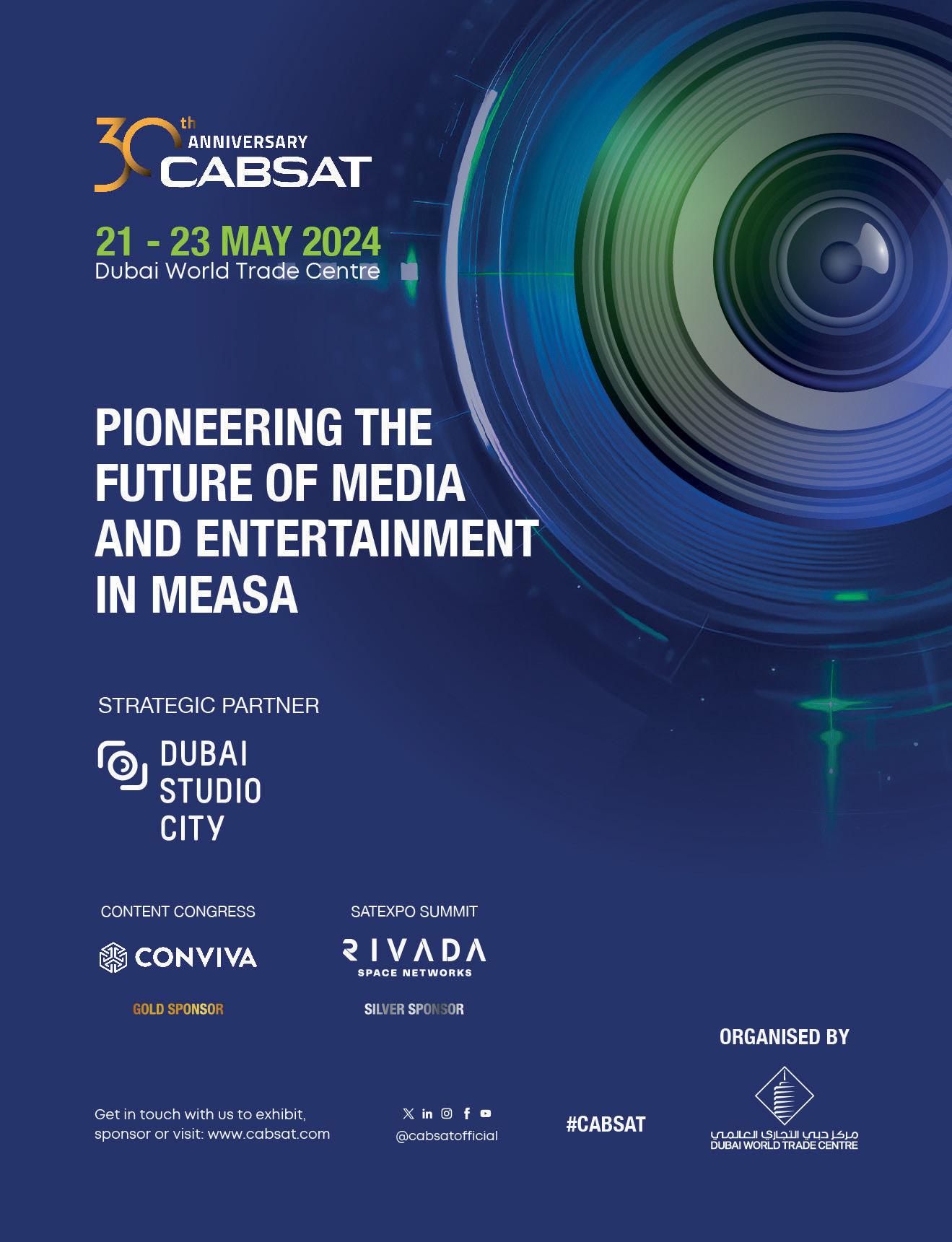 30th ANNIVERSARY
CABSAT

21 - 23 MAY 2024
Dubai World Trade Centre

PIONEERING THE FUTURE OF MEDIA AND ENTERTAINMENT IN MEASA

STRATEGIC PARTNER

DUBAI
STUDIO
CITY

CONTENT CONGRESS

CONVIVA

GOLD SPONSOR

SATEXPO SUMMIT

RIVADA
SPACE NETWORKS

SILVER SPONSOR

ORGANISED BY

مركز دبي التجاري العالمي
DUBAI WORLD TRADE CENTRE

Get in touch with us to exhibit, sponsor or visit: www.cabsat.com

@cabsatofficial

#CABSAT